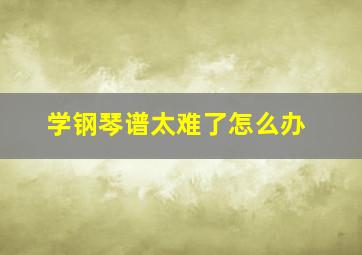 学钢琴谱太难了怎么办